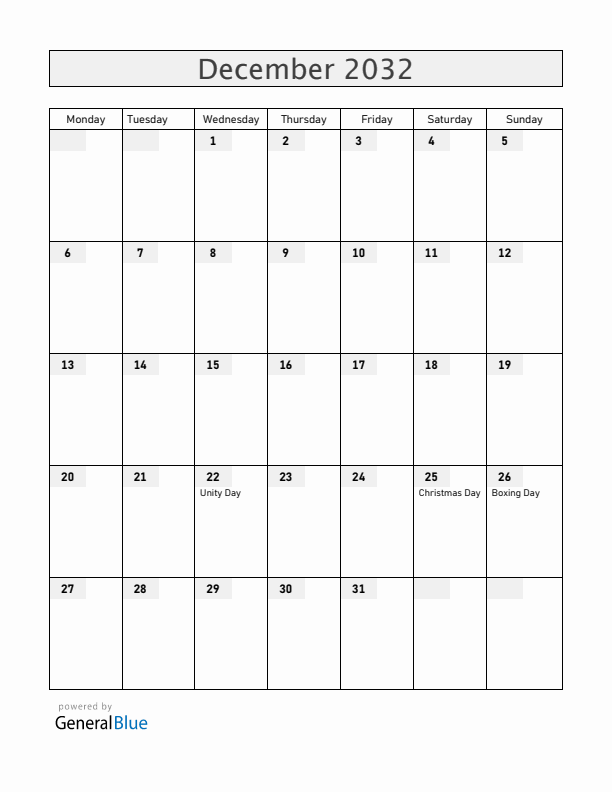 December 2032

| Monday | Tuesday | Wednesday | Thursday | Friday | Saturday | Sunday |
|---|---|---|---|---|---|---|
| | | 1 | 2 | 3 | 4 | 5 |
| 6 | 7 | 8 | 9 | 10 | 11 | 12 |
| 13 | 14 | 15 | 16 | 17 | 18 | 19 |
| 20 | 21 | 22 Unity Day | 23 | 24 | 25 Christmas Day | 26 Boxing Day |
| 27 | 28 | 29 | 30 | 31 | | |

powered by
GeneralBlue